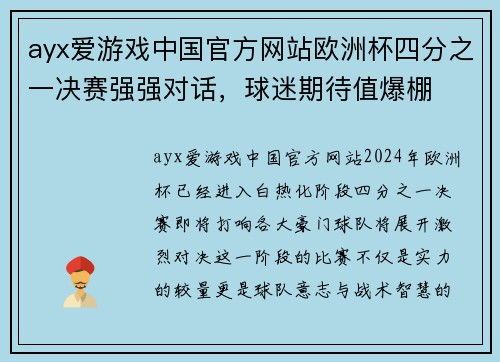 ayx爱游戏中国官方网站欧洲杯四分之一决赛强强对话，球迷期待值爆棚

ayx爱游戏中国官方网站2024年欧洲杯已经进入白热化阶段四分之一决赛即将打响各大豪门球队将展开激烈对决这一阶段的比赛不仅是实力的较量更是球队意志与战术智慧的